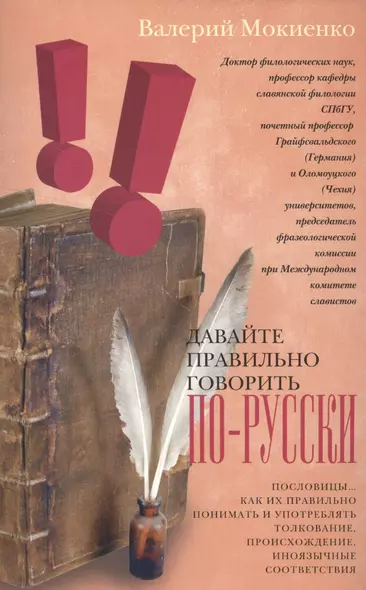 Валерий Мокиенко

Доктор филологических наук, профессор кафедры славянской филологии СПбГУ, почетный профессор Грайфсвальдского (Германия) и Оломоуцкого (Чехия) университетов, председатель фразеологической комиссии при Международном комитете славистов

ДАВАЙТЕ ПРАВИЛЬНО ГОВОРИТЬ ПО-РУССКИ

ПОСЛОВИЦЫ... КАК ИХ ПРАВИЛЬНО ПОНИМАТЬ И УПОТРЕБЛЯТЬ ТОЛКОВАНИЕ, ПРОИСХОЖДЕНИЕ, ИНОЯЗЫЧНЫЕ СООТВЕТСТВИЯ